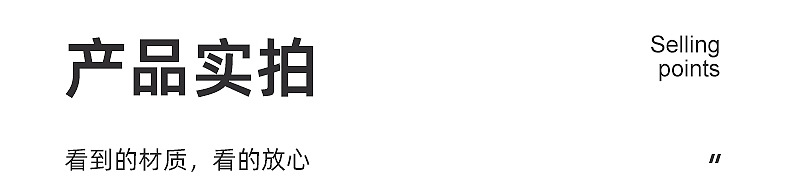 产品实拍

Selling points

看到的材质，看的放心

"